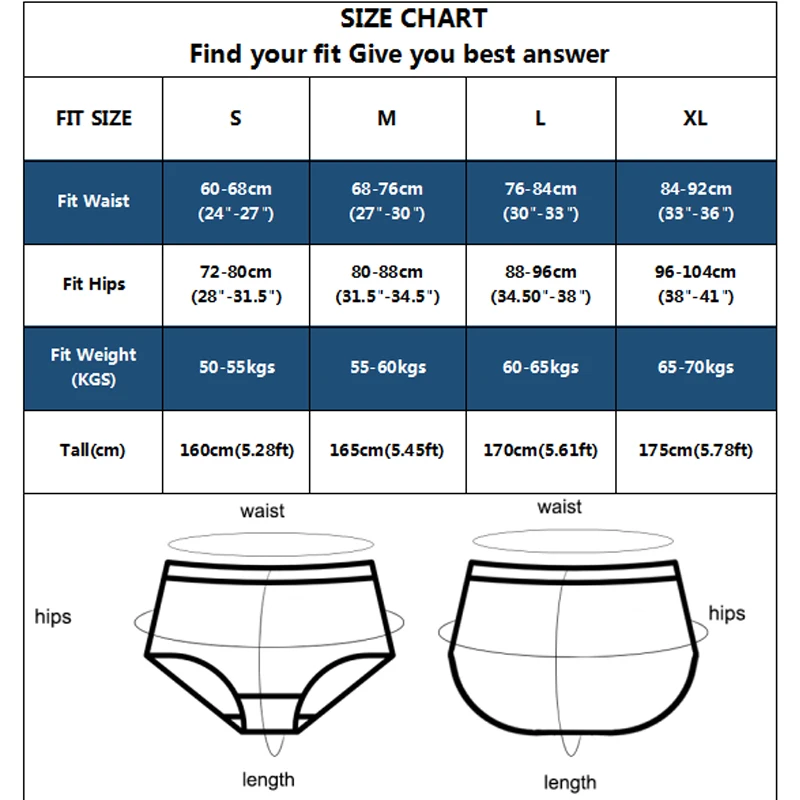 SIZE CHART
Find your fit Give you best answer

| FIT SIZE | S | M | L | XL |
|---|---|---|---|---|
| Fit Waist | 60-68cm (24"-27") | 68-76cm (27"-30") | 76-84cm (30"-33") | 84-92cm (33"-36") |
| Fit Hips | 72-80cm (28"-31.5") | 80-88cm (31.5"-34.5") | 88-96cm (34.50"-38") | 96-104cm (38"-41") |
| Fit Weight (KGS) | 50-55kgs | 55-60kgs | 60-65kgs | 65-70kgs |
| Tall(cm) | 160cm(5.28ft) | 165cm(5.45ft) | 170cm(5.61ft) | 175cm(5.78ft) |

waist
hips
length

waist
hips
length